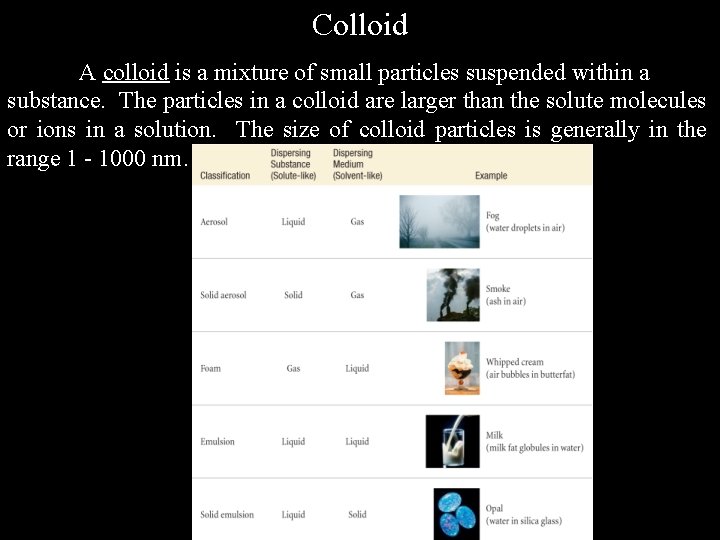 Colloid

A colloid is a mixture of small particles suspended within a substance. The particles in a colloid are larger than the solute molecules or ions in a solution. The size of colloid particles is generally in the range 1 - 1000 nm.

| Classification | Dispersing Substance (Solute-like) | Dispersing Medium (Solvent-like) | Example |
|---|---|---|---|
| Aerosol | Liquid | Gas | Fog (water droplets in air) |
| Solid aerosol | Solid | Gas | Smoke (ash in air) |
| Foam | Gas | Liquid | Whipped cream (air bubbles in butterfat) |
| Emulsion | Liquid | Liquid | Milk (milk fat globules in water) |
| Solid emulsion | Liquid | Solid | Opal (water in silica glass) |